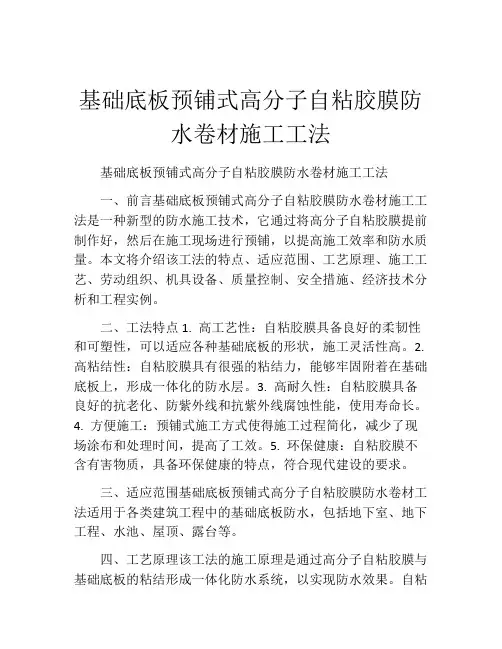 基础底板预铺式高分子自粘胶膜防水卷材施工工法

基础底板预铺式高分子自粘胶膜防水卷材施工工法

一、前言基础底板预铺式高分子自粘胶膜防水卷材施工工法是一种新型的防水施工技术，它通过将高分子自粘胶膜提前制作好，然后在施工现场进行预铺，以提高施工效率和防水质量。本文将介绍该工法的特点、适应范围、工艺原理、施工工艺、劳动组织、机具设备、质量控制、安全措施、经济技术分析和工程实例。

二、工法特点 1. 高工艺性：自粘胶膜具备良好的柔韧性和可塑性，可以适应各种基础底板的形状，施工灵活性高。2. 高粘结性：自粘胶膜具有很强的粘结力，能够牢固附着在基础底板上，形成一体化的防水层。3. 高耐久性：自粘胶膜具备良好的抗老化、防紫外线和抗紫外线腐蚀性能，使用寿命长。4. 方便施工：预铺式施工方式使得施工过程简化，减少了现场涂布和处理时间，提高了工效。5. 环保健康：自粘胶膜不含有害物质，具备环保健康的特点，符合现代建设的要求。

三、适应范围基础底板预铺式高分子自粘胶膜防水卷材工法适用于各类建筑工程中的基础底板防水，包括地下室、地下工程、水池、屋顶、露台等。

四、工艺原理该工法的施工原理是通过高分子自粘胶膜与基础底板的粘结形成一体化防水系统，以实现防水效果。自粘